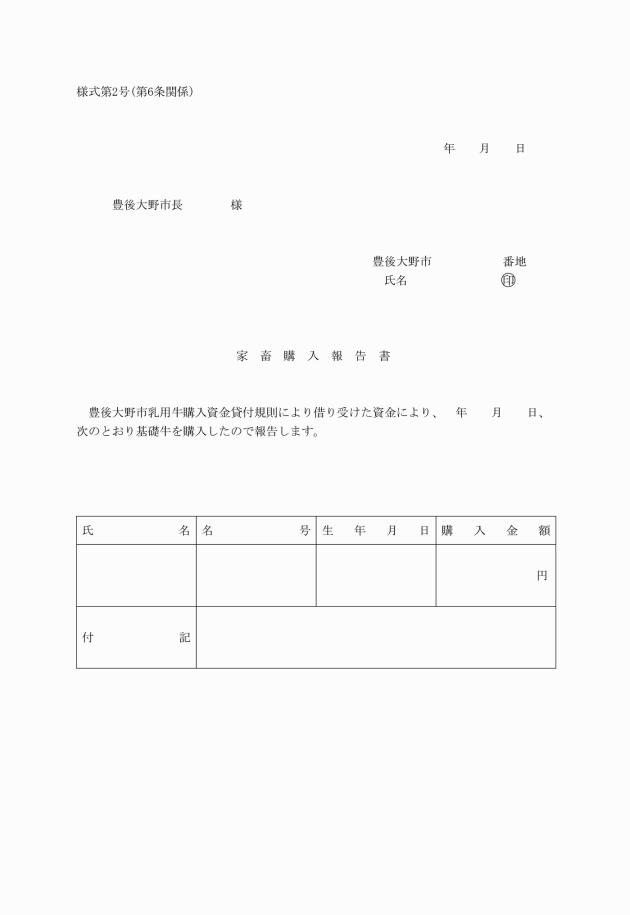 様式第2号(第6条関係)

年　月　日

豊後大野市長　　様

豊後大野市　　番地
氏名　　㊞

家畜購入報告書

豊後大野市乳用牛購入資金貸付規則により借り受けた資金により、　年　月　日、次のとおり基礎牛を購入したので報告します。

| 氏名 | 名号 | 生年月日 | 購入金額 |
|---|---|---|---|
| | | | 円 |
| 付記 | | | |